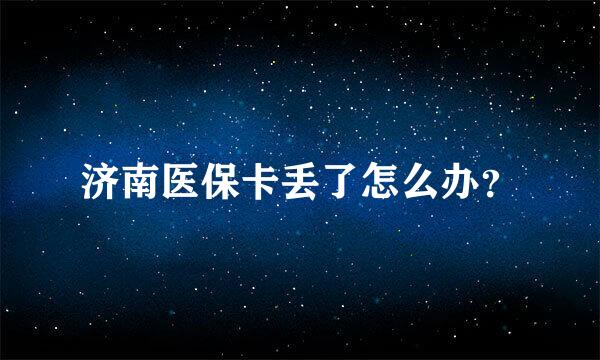 济南医保卡丢了怎么办？